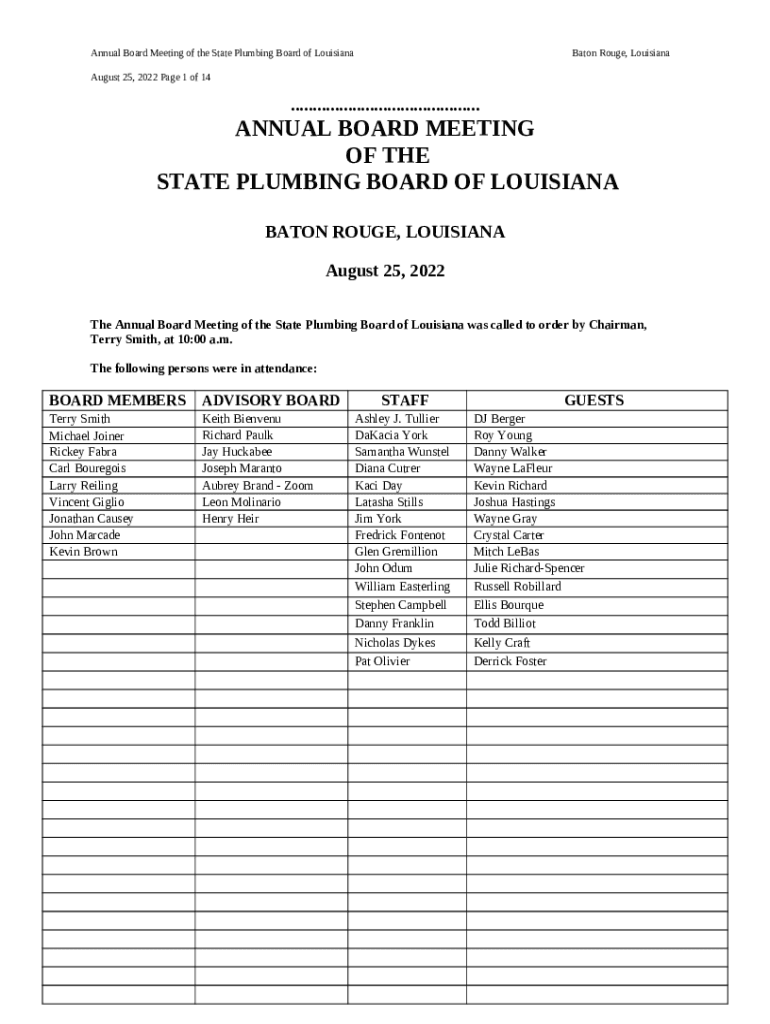 Annual Board Meeting of the State Plumbing Board of Louisiana

Baton Rouge, Louisiana

August 25, 2022 Page 1 of 14

..........................................

ANNUAL BOARD MEETING
OF THE
STATE PLUMBING BOARD OF LOUISIANA

BATON ROUGE, LOUISIANA

August 25, 2022

The Annual Board Meeting of the State Plumbing Board of Louisiana was called to order by Chairman, Terry Smith, at 10:00 a.m.

The following persons were in attendance:

| BOARD MEMBERS | ADVISORY BOARD | STAFF | GUESTS |
|---|---|---|---|
| Terry Smith | Keith Bienvenu | Ashley J. Tullier | DJ Berger |
| Michael Joiner | Richard Paulk | DaKacia York | Roy Young |
| Rickey Fabra | Jay Huckabee | Samantha Wunstel | Danny Walker |
| Carl Bouregois | Joseph Maranto | Diana Cutrer | Wayne LaFleur |
| Larry Reiling | Aubrey Brand - Zoom | Kaci Day | Kevin Richard |
| Vincent Giglio | Leon Molinario | Latasha Stills | Joshua Hastings |
| Jonathan Causey | Henry Heir | Jim York | Wayne Gray |
| John Marcade | | Fredrick Fontenot | Crystal Carter |
| Kevin Brown | | Glen Gremillion | Mitch LeBas |
| | | John Odum | Julie Richard-Spencer |
| | | William Easterling | Russell Robillard |
| | | Stephen Campbell | Ellis Bourque |
| | | Danny Franklin | Todd Billiot |
| | | Nicholas Dykes | Kelly Craft |
| | | Pat Olivier | Derrick Foster |